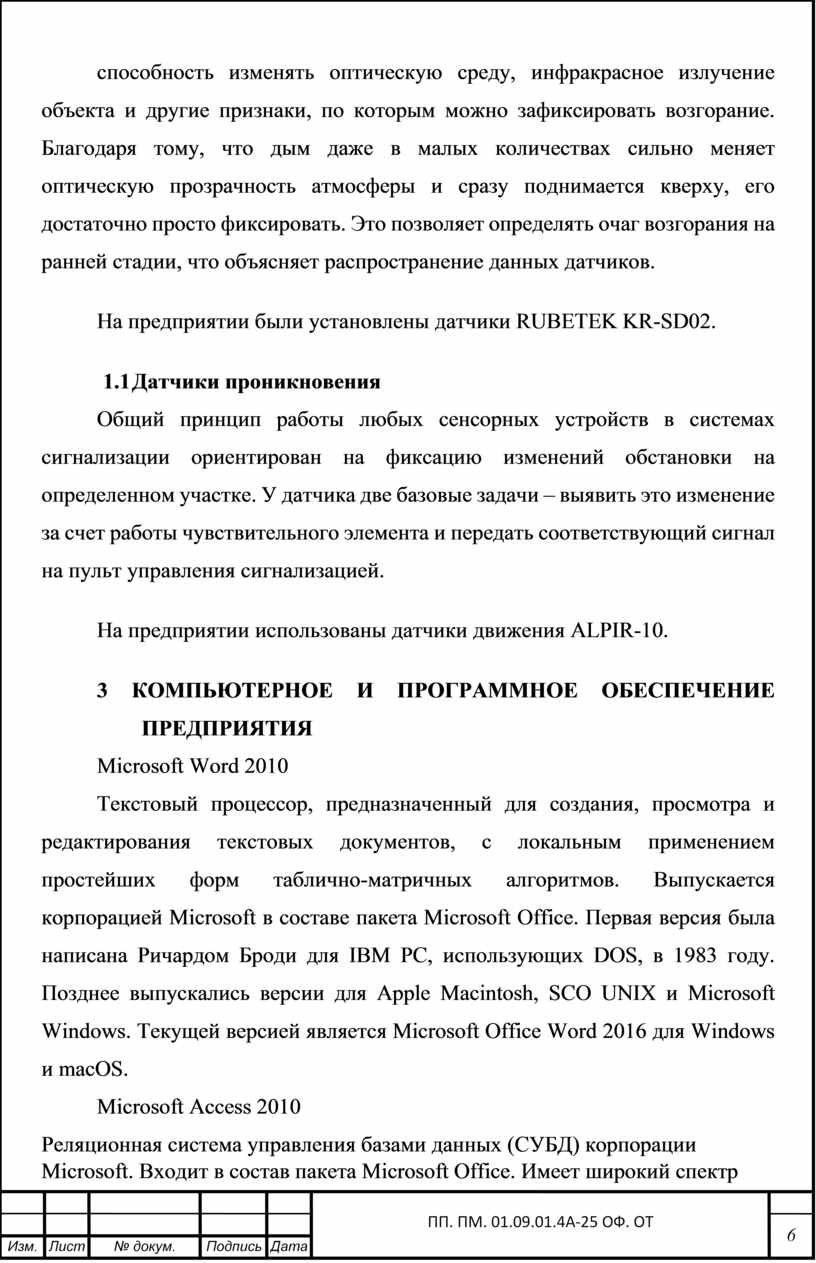 способность изменять оптическую среду, инфракрасное излучение объекта и другие признаки, по которым можно зафиксировать возгорание. Благодаря тому, что дым даже в малых количествах сильно меняет оптическую прозрачность атмосферы и сразу поднимается кверху, его достаточно просто фиксировать. Это позволяет определять очаг возгорания на ранней стадии, что объясняет распространение данных датчиков.

На предприятии были установлены датчики RUBETEK KR-SD02.

1.1 Датчики проникновения

Общий принцип работы любых сенсорных устройств в системах сигнализации ориентирован на фиксацию изменений обстановки на определенном участке. У датчика две базовые задачи – выявить это изменение за счет работы чувствительного элемента и передать соответствующий сигнал на пульт управления сигнализацией.

На предприятии использованы датчики движения ALPIR-10.

3 КОМПЬЮТЕРНОЕ И ПРОГРАММНОЕ ОБЕСПЕЧЕНИЕ ПРЕДПРИЯТИЯ

Microsoft Word 2010

Текстовый процессор, предназначенный для создания, просмотра и редактирования текстовых документов, с локальным применением простейших форм таблично-матричных алгоритмов. Выпускается корпорацией Microsoft в составе пакета Microsoft Office. Первая версия была написана Ричардом Броди для IBM PC, использующих DOS, в 1983 году. Позднее выпускались версии для Apple Macintosh, SCO UNIX и Microsoft Windows. Текущей версией является Microsoft Office Word 2016 для Windows и macOS.

Microsoft Access 2010

Реляционная система управления базами данных (СУБД) корпорации Microsoft. Входит в состав пакета Microsoft Office. Имеет широкий спектр

ПП. ПМ. 01.09.01.4А-25 ОФ. ОТ

6

Изм. Лист № докум. Подпись Дата